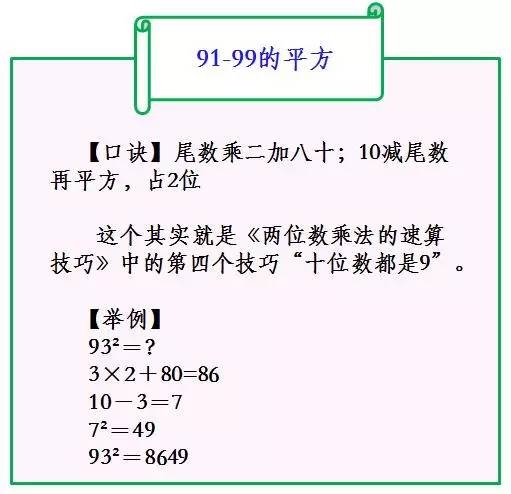 91-99的平方

【口诀】尾数乘二加八十；10减尾数再平方，占2位

这个其实就是《两位数乘法的速算技巧》中的第四个技巧“十位数都是9”。

【举例】
$93^2=?$
$3\times2+80=86$
$10-3=7$
$7^2=49$
$93^2=8649$